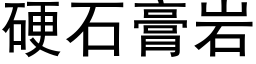 硬石膏岩